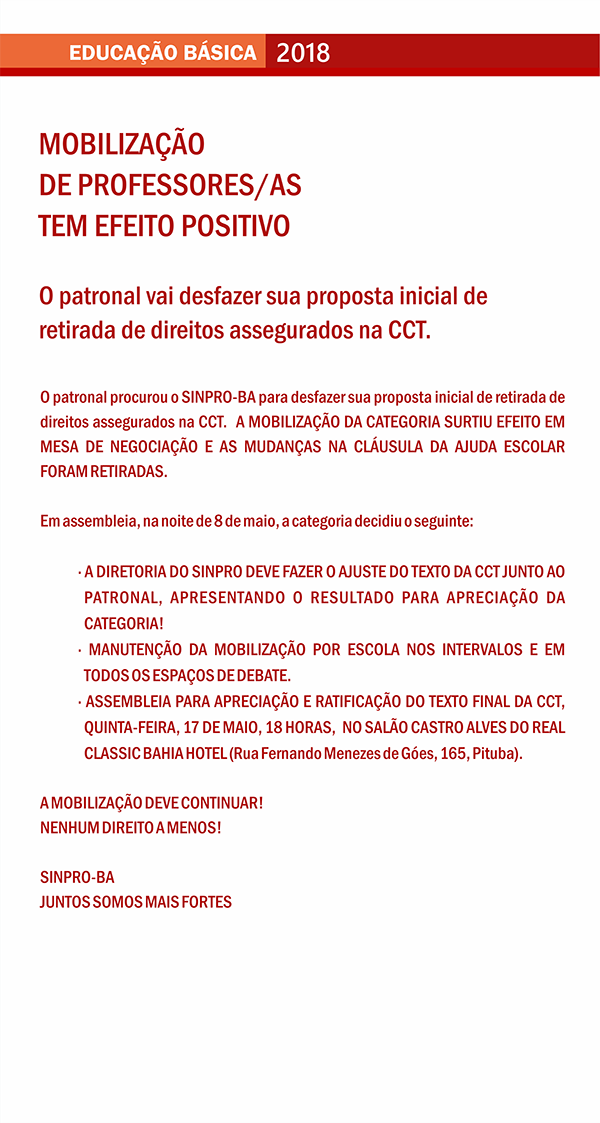 EDUCAÇÃO BÁSICA 2018

MOBILIZAÇÃO
DE PROFESSORES/AS
TEM EFEITO POSITIVO

O patronal vai desfazer sua proposta inicial de retirada de direitos assegurados na CCT.

O patronal procurou o SINPRO-BA para desfazer sua proposta inicial de retirada de direitos assegurados na CCT. A MOBILIZAÇÃO DA CATEGORIA SURTIU EFEITO EM MESA DE NEGOCIAÇÃO E AS MUDANÇAS NA CLÁUSULA DA AJUDA ESCOLAR FORAM RETIRADAS.

Em assembleia, na noite de 8 de maio, a categoria decidiu o seguinte:

· A DIRETORIA DO SINPRO DEVE FAZER O AJUSTE DO TEXTO DA CCT JUNTO AO PATRONAL, APRESENTANDO O RESULTADO PARA APRECIAÇÃO DA CATEGORIA!
· MANUTENÇÃO DA MOBILIZAÇÃO POR ESCOLA NOS INTERVALOS E EM TODOS OS ESPAÇOS DE DEBATE.
· ASSEMBLEIA PARA APRECIAÇÃO E RATIFICAÇÃO DO TEXTO FINAL DA CCT, QUINTA-FEIRA, 17 DE MAIO, 18 HORAS, NO SALÃO CASTRO ALVES DO REAL CLASSIC BAHIA HOTEL (Rua Fernando Menezes de Góes, 165, Pituba).

A MOBILIZAÇÃO DEVE CONTINUAR!
NENHUM DIREITO A MENOS!

SINPRO-BA
JUNTOS SOMOS MAIS FORTES